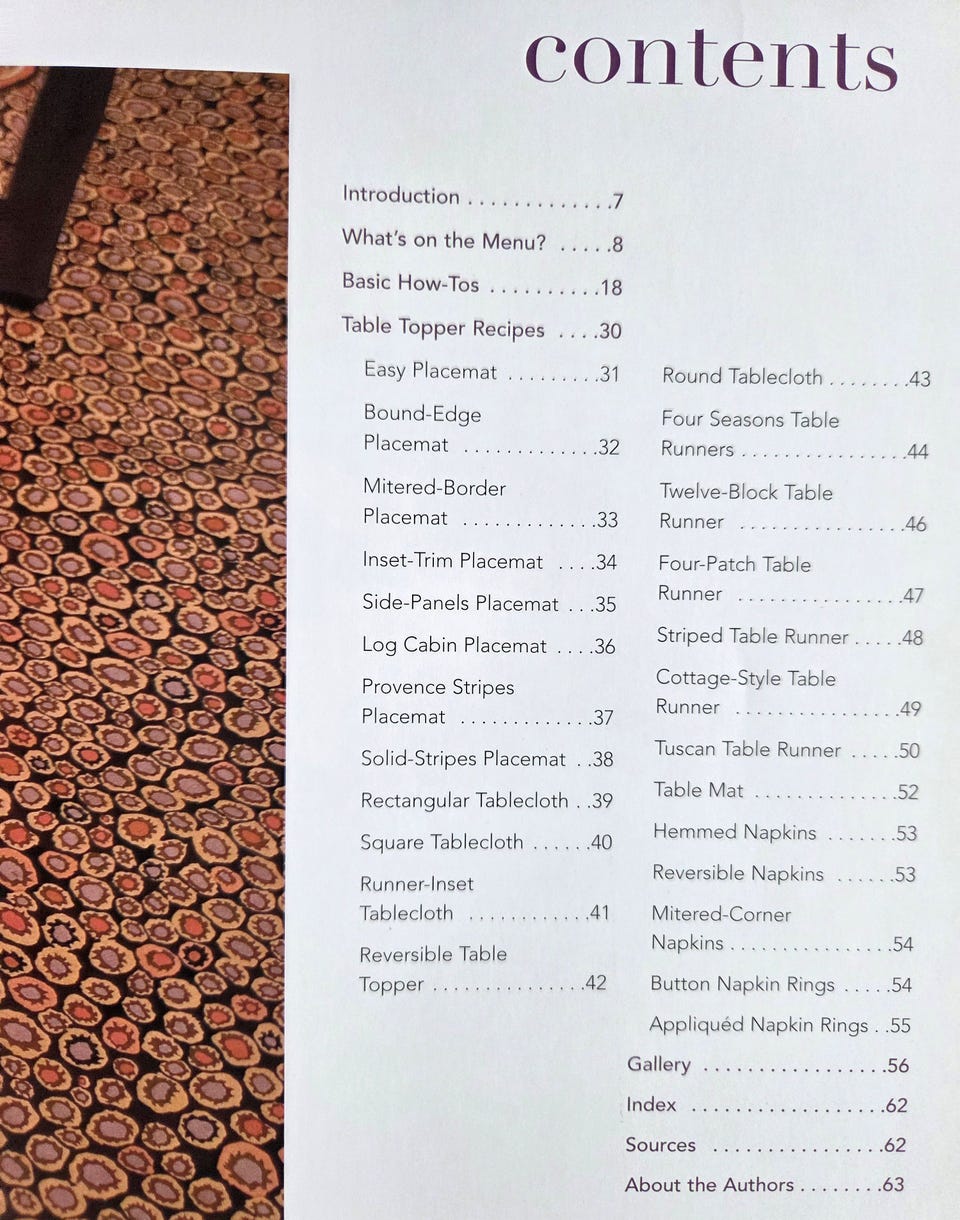 contents

Introduction 7

What's on the Menu? 8

Basic How-Tos 18

Table Topper Recipes 30

Easy Placemat 31

Bound-Edge Placemat 32

Mitered-Border Placemat 33

Inset-Trim Placemat 34

Side-Panels Placemat 35

Log Cabin Placemat 36

Provence Stripes Placemat 37

Solid-Stripes Placemat 38

Rectangular Tablecloth 39

Square Tablecloth 40

Runner-Inset Tablecloth 41

Reversible Table Topper 42

Round Tablecloth 43

Four Seasons Table Runners 44

Twelve-Block Table Runner 46

Four-Patch Table Runner 47

Striped Table Runner 48

Cottage-Style Table Runner 49

Tuscan Table Runner 50

Table Mat 52

Hemmed Napkins 53

Reversible Napkins 53

Mitered-Corner Napkins 54

Button Napkin Rings 54

Appliquéd Napkin Rings 55

Gallery 56

Index 62

Sources 62

About the Authors 63